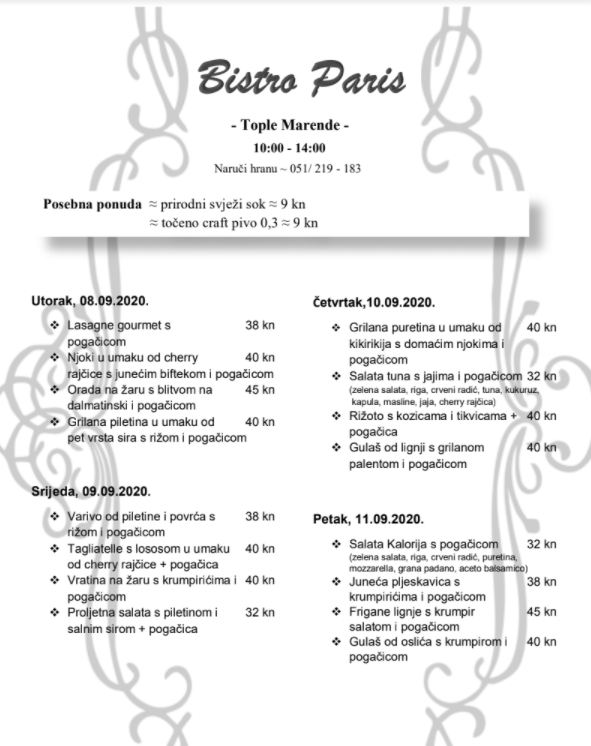 Bistro Paris

- Tople Marende -

10:00 - 14:00

Naruči hranu ~ 051/ 219 - 183

Posebna ponuda ≈ prirodni svježi sok ≈ 9 kn
≈ točeno craft pivo 0,3 ≈ 9 kn

Utorak, 08.09.2020.

❖ Lasagne gourmet s pogačicom 38 kn
❖ Njoki u umaku od cherry rajčice s junećim biftekom i pogačicom 40 kn
❖ Orada na žaru s blitvom na dalmatinski i pogačicom 45 kn
❖ Grilana piletina u umaku od pet vrsta sira s rižom i pogačicom 40 kn

Srijeda, 09.09.2020.

❖ Varivo od piletine i povrća s rižom i pogačicom 38 kn
❖ Tagliatelle s lososom u umaku od cherry rajčice + pogačica 40 kn
❖ Vratina na žaru s krumpirićima i pogačicom 40 kn
❖ Proljetna salata s piletinom i salnim sirom + pogačica 32 kn

Četvrtak,10.09.2020.

❖ Grilana puretina u umaku od kikirikija s domaćim njokima i pogačicom 40 kn
❖ Salata tuna s jajima i pogačicom 32 kn
(zelena salata, riga, crveni radić, tuna, kukuruz, kapula, masline, jaja, cherry rajčica)
❖ Rižoto s kozicama i tikvicama + pogačica 40 kn
❖ Gulaš od lignji s grilanom palentom i pogačicom 40 kn

Petak, 11.09.2020.

❖ Salata Kalorija s pogačicom 32 kn
(zelena salata, riga, crveni radić, puretina, mozzarella, grana padano, aceto balsamico)
❖ Juneća pljeskavica s krumpirićima i pogačicom 38 kn
❖ Frigane lignje s krumpir salatom i pogačicom 45 kn
❖ Gulaš od oslića s krumpirom i pogačicom 40 kn